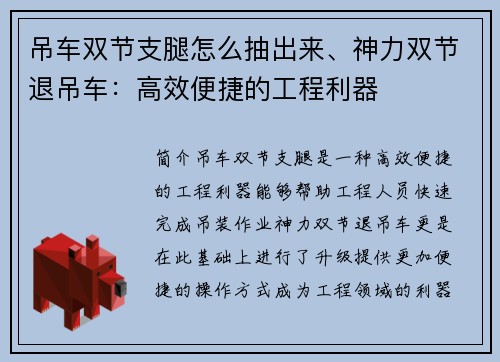 吊车双节支腿怎么抽出来、神力双节退吊车：高效便捷的工程利器

简介吊车双节支腿是一种高效便捷的工程利器能够帮助工程人员快速完成吊装作业神力双节退吊车更是在此基础上进行了升级提供更加便捷的操作方式成为工程领域的利器